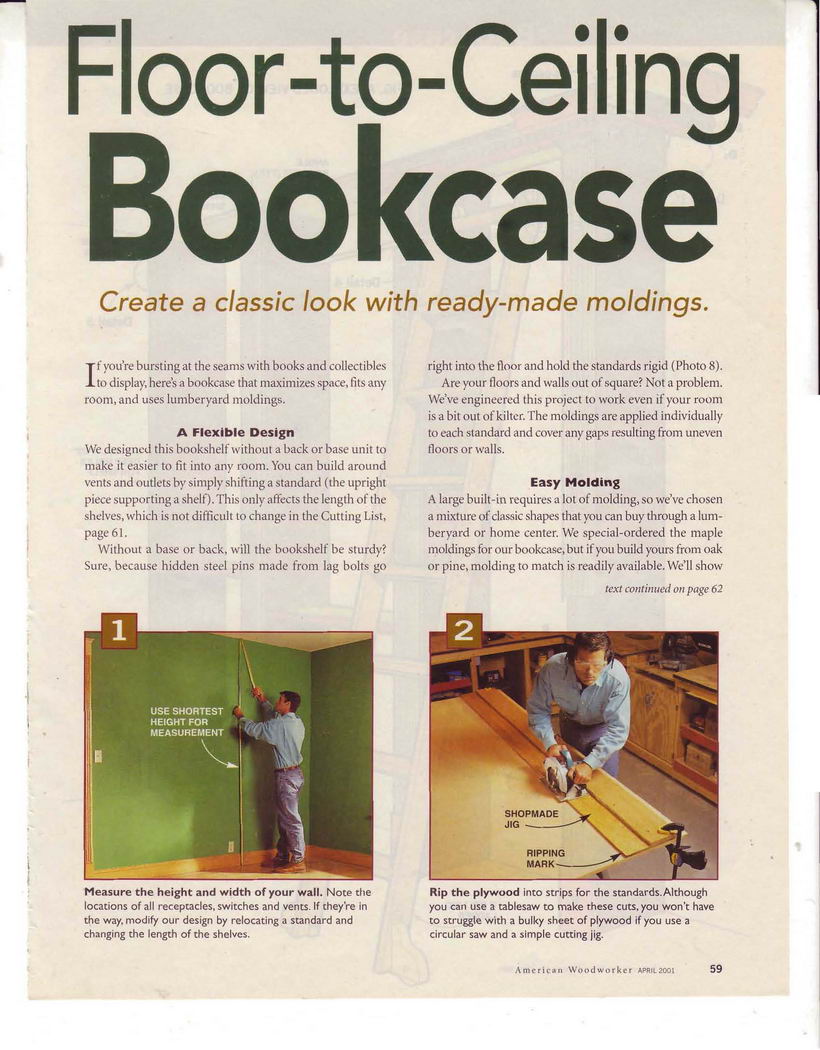 Floor-to-Ceiling Bookcase

Create a classic look with ready-made moldings.

If you're bursting at the seams with books and collectibles to display, here's a bookcase that maximizes space, fits any room, and uses lumberyard moldings.

A Flexible Design

We designed this bookshelf without a back or base unit to make it easier to fit into any room. You can build around vents and outlets by simply shifting a standard (the upright piece supporting a shelf). This only affects the length of the shelves, which is not difficult to change in the Cutting List, page 61.

Without a base or back, will the bookshelf be sturdy? Sure, because hidden steel pins made from lag bolts go right into the floor and hold the standards rigid (Photo 8).

Are your floors and walls out of square? Not a problem. We've engineered this project to work even if your room is a bit out of kilter. The moldings are applied individually to each standard and cover any gaps resulting from uneven floors or walls.

Easy Molding

A large built-in requires a lot of molding, so we've chosen a mixture of classic shapes that you can buy through a lumberyard or home center. We special-ordered the maple moldings for our bookcase, but if you build yours from oak or pine, molding to match is readily available. We'll show

text continued on page 62

1

USE SHORTEST HEIGHT FOR MEASUREMENT

Measure the height and width of your wall. Note the locations of all receptacles, switches and vents. If they're in the way, modify our design by relocating a standard and changing the length of the shelves.

2

SHOPMADE JIG

RIPPING MARK

Rip the plywood into strips for the standards. Although you can use a tablesaw to make these cuts, you won't have to struggle with a bulky sheet of plywood if you use a circular saw and a simple cutting jig.

American Woodworker APRIL 2001 59